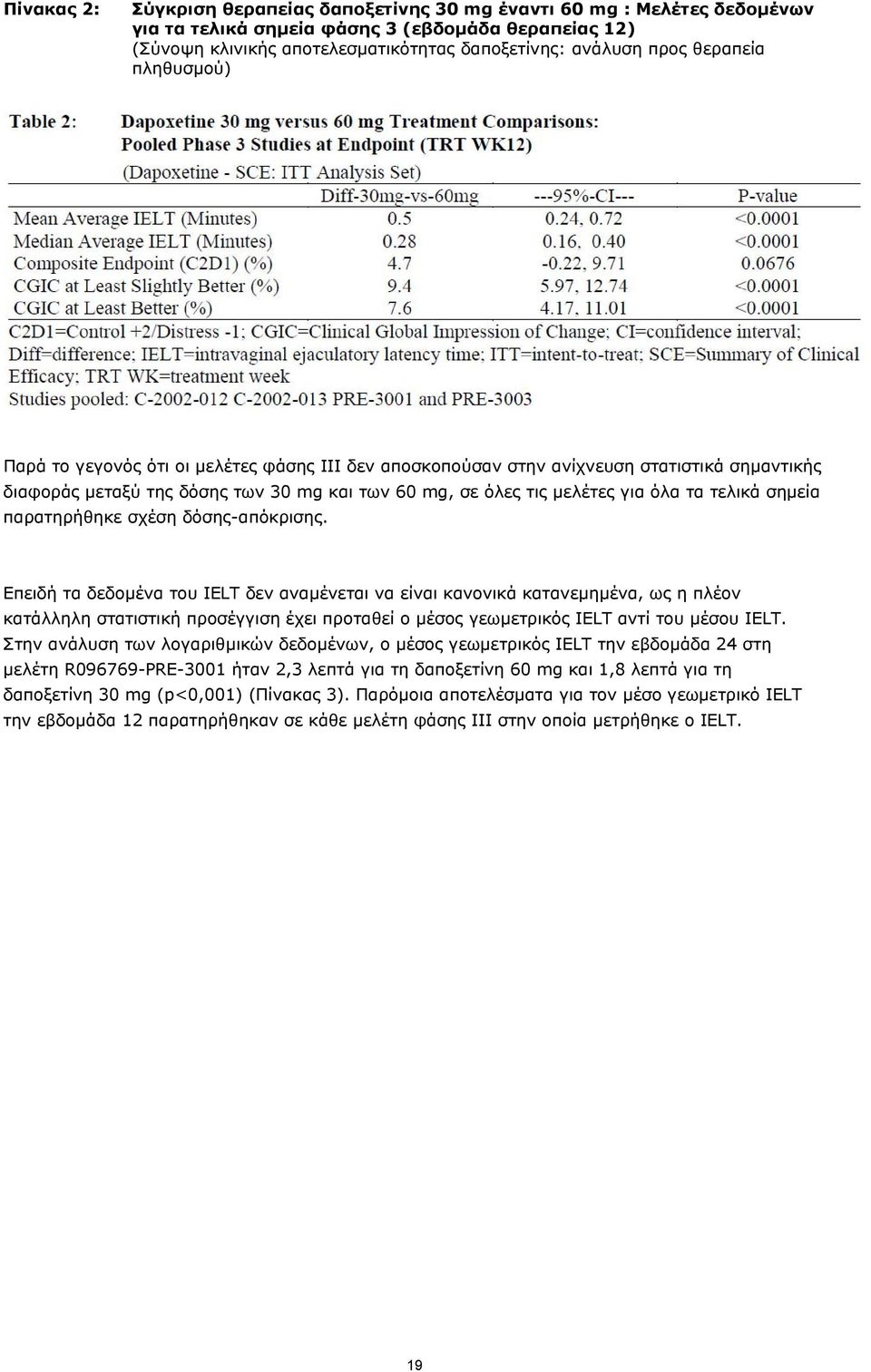 Πίνακας 2: Σύγκριση θεραπείας δαποξετίνης 30 mg έναντι 60 mg : Μελέτες δεδομένων για τα τελικά σημεία φάσης 3 (εβδομάδα θεραπείας 12)
(Σύνοψη κλινικής αποτελεσματικότητας δαποξετίνης: ανάλυση προς θεραπεία πληθυσμού)

Table 2: Dapoxetine 30 mg versus 60 mg Treatment Comparisons: Pooled Phase 3 Studies at Endpoint (TRT WK12)
(Dapoxetine - SCE: ITT Analysis Set)

| | Diff-30mg-vs-60mg | ---95%-CI--- | P-value |
|---|---|---|---|
| Mean Average IELT (Minutes) | 0.5 | 0.24, 0.72 | <0.0001 |
| Median Average IELT (Minutes) | 0.28 | 0.16, 0.40 | <0.0001 |
| Composite Endpoint (C2D1) (%) | 4.7 | -0.22, 9.71 | 0.0676 |
| CGIC at Least Slightly Better (%) | 9.4 | 5.97, 12.74 | <0.0001 |
| CGIC at Least Better (%) | 7.6 | 4.17, 11.01 | <0.0001 |

C2D1=Control +2/Distress -1; CGIC=Clinical Global Impression of Change; CI=confidence interval; Diff=difference; IELT=intravaginal ejaculatory latency time; ITT=intent-to-treat; SCE=Summary of Clinical Efficacy; TRT WK=treatment week
Studies pooled: C-2002-012 C-2002-013 PRE-3001 and PRE-3003

Παρά το γεγονός ότι οι μελέτες φάσης III δεν αποσκοπούσαν στην ανίχνευση στατιστικά σημαντικής διαφοράς μεταξύ της δόσης των 30 mg και των 60 mg, σε όλες τις μελέτες για όλα τα τελικά σημεία παρατηρήθηκε σχέση δόσης-απόκρισης.

Επειδή τα δεδομένα του IELT δεν αναμένεται να είναι κανονικά κατανεμημένα, ως η πλέον κατάλληλη στατιστική προσέγγιση έχει προταθεί ο μέσος γεωμετρικός IELT αντί του μέσου IELT. Στην ανάλυση των λογαριθμικών δεδομένων, ο μέσος γεωμετρικός IELT την εβδομάδα 24 στη μελέτη R096769-PRE-3001 ήταν 2,3 λεπτά για τη δαποξετίνη 60 mg και 1,8 λεπτά για τη δαποξετίνη 30 mg (p<0,001) (Πίνακας 3). Παρόμοια αποτελέσματα για τον μέσο γεωμετρικό IELT την εβδομάδα 12 παρατηρήθηκαν σε κάθε μελέτη φάσης III στην οποία μετρήθηκε ο IELT.

19